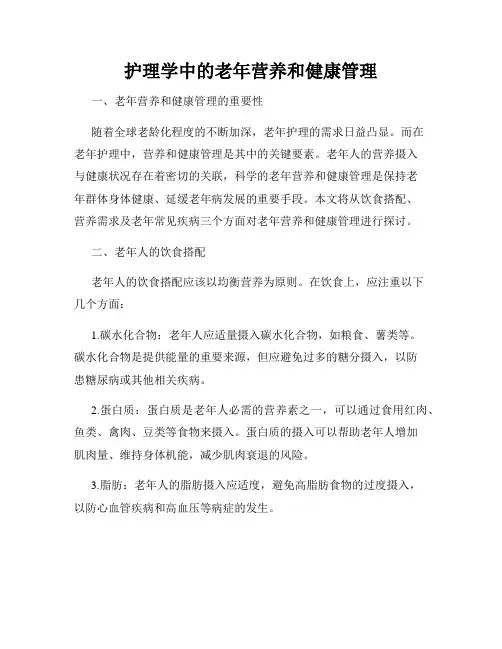 护理学中的老年营养和健康管理

一、老年营养和健康管理的重要性

随着全球老龄化程度的不断加深，老年护理的需求日益凸显。而在老年护理中，营养和健康管理是其中的关键要素。老年人的营养摄入与健康状况存在着密切的关联，科学的老年营养和健康管理是保持老年群体身体健康、延缓老年病发展的重要手段。本文将从饮食搭配、营养需求及老年常见疾病三个方面对老年营养和健康管理进行探讨。

二、老年人的饮食搭配

老年人的饮食搭配应该以均衡营养为原则。在饮食上，应注重以下几个方面：

1.碳水化合物：老年人应适量摄入碳水化合物，如粮食、薯类等。碳水化合物是提供能量的重要来源，但应避免过多的糖分摄入，以防患糖尿病或其他相关疾病。

2.蛋白质：蛋白质是老年人必需的营养素之一，可以通过食用红肉、鱼类、禽肉、豆类等食物来摄入。蛋白质的摄入可以帮助老年人增加肌肉量、维持身体机能，减少肌肉衰退的风险。

3.脂肪：老年人的脂肪摄入应适度，避免高脂肪食物的过度摄入，以防心血管疾病和高血压等病症的发生。